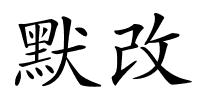 默改